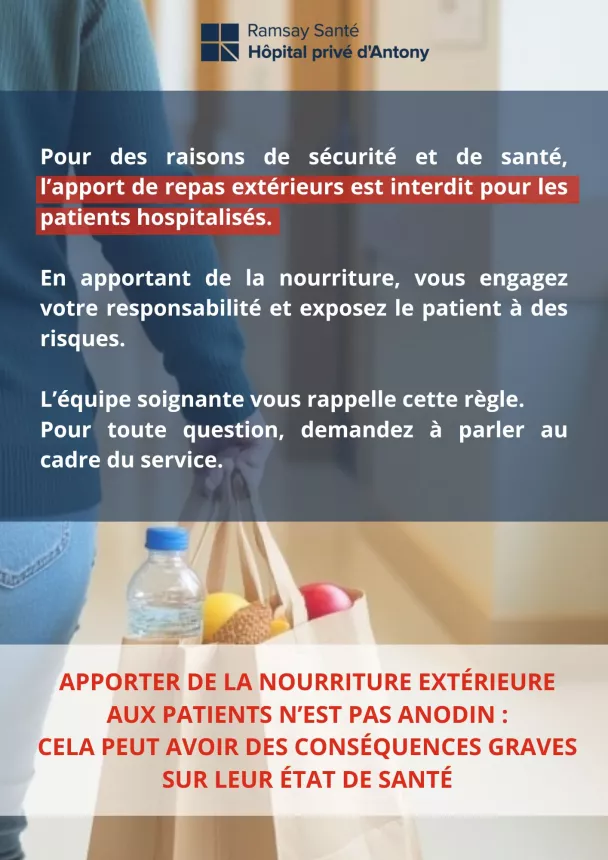 Ramsay Santé
Hôpital privé d'Antony

Pour des raisons de sécurité et de santé, l'apport de repas extérieurs est interdit pour les patients hospitalisés.

En apportant de la nourriture, vous engagez votre responsabilité et exposez le patient à des risques.

L'équipe soignante vous rappelle cette règle.
Pour toute question, demandez à parler au cadre du service.

APPORTER DE LA NOURRITURE EXTÉRIEURE
AUX PATIENTS N'EST PAS ANODIN :
CELA PEUT AVOIR DES CONSÉQUENCES GRAVES
SUR LEUR ÉTAT DE SANTÉ